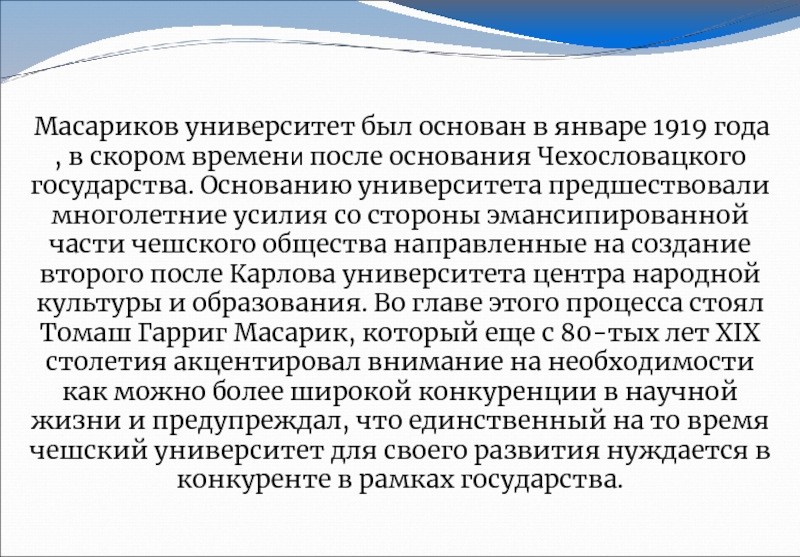 Масариков университет был основан в январе 1919 года , в скором времени после основания Чехословацкого государства. Основанию университета предшествовали многолетние усилия со стороны эмансипированной части чешского общества направленные на создание второго после Карлова университета центра народной культуры и образования. Во главе этого процесса стоял Томаш Гарриг Масарик, который еще с 80-тых лет XIX столетия акцентировал внимание на необходимости как можно более широкой конкуренции в научной жизни и предупреждал, что единственный на то время чешский университет для своего развития нуждается в конкуренте в рамках государства.